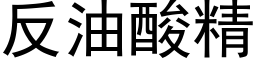 反油酸精